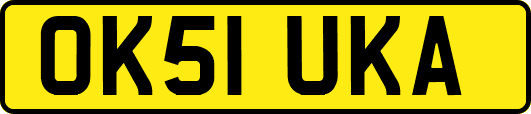 OK51 UKA